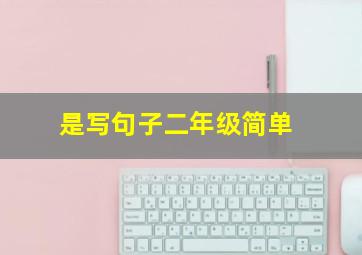 是写句子二年级简单